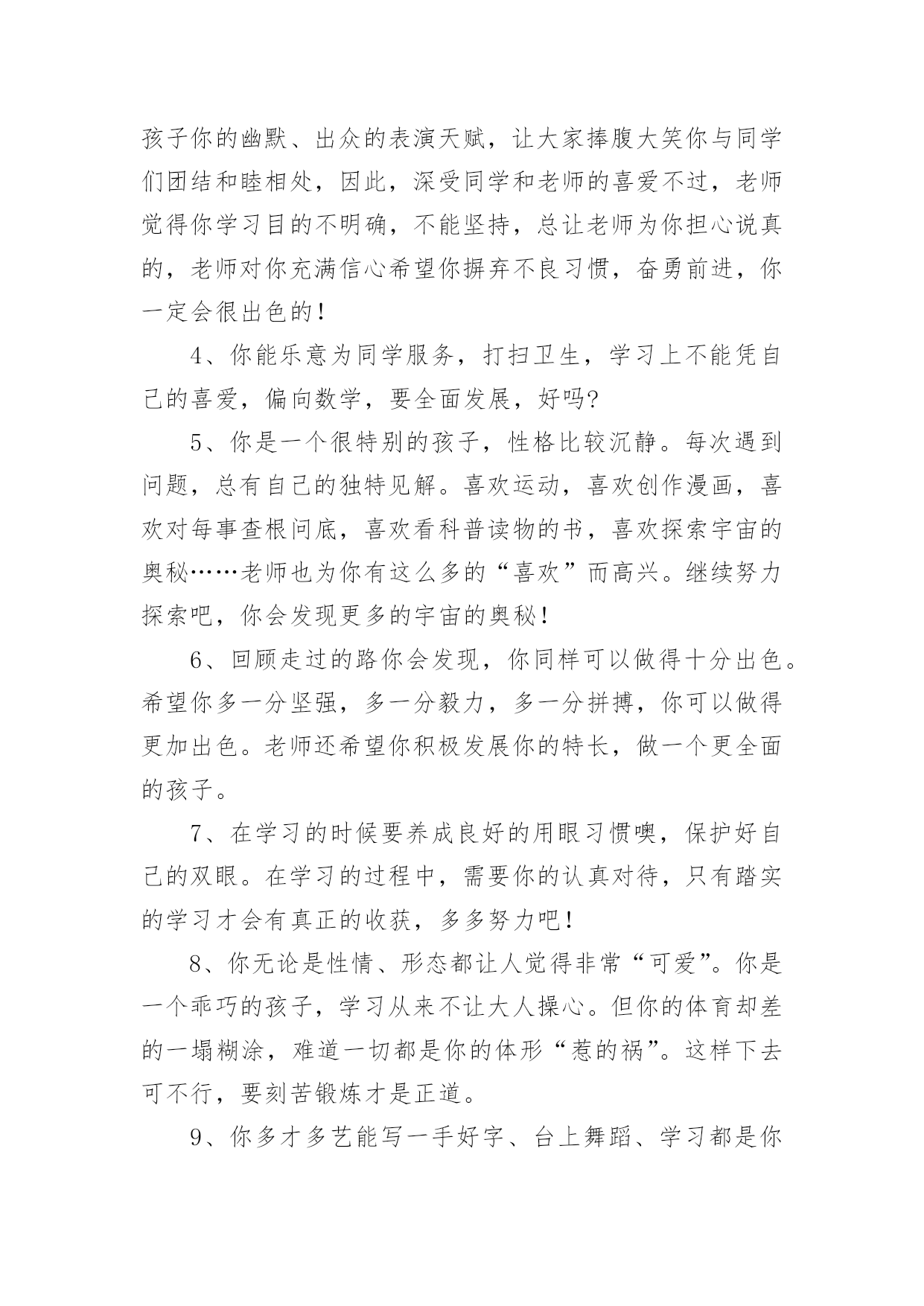 孩子你的幽默、出众的表演天赋，让大家捧腹大笑你与同学们团结和睦相处，因此，深受同学和老师的喜爱不过，老师觉得你学习目的不明确，不能坚持，总让老师为你担心说真的，老师对你充满信心希望你摒弃不良习惯，奋勇前进，你一定会很出色的！

4、你能乐意为同学服务，打扫卫生，学习上不能凭自己的喜爱，偏向数学，要全面发展，好吗?

5、你是一个很特别的孩子，性格比较沉静。每次遇到问题，总有自己的独特见解。喜欢运动，喜欢创作漫画，喜欢对每事查根问底，喜欢看科普读物的书，喜欢探索宇宙的奥秘……老师也为你有这么多的“喜欢”而高兴。继续努力探索吧，你会发现更多的宇宙的奥秘！

6、回顾走过的路你会发现，你同样可以做得十分出色。希望你多一分坚强，多一分毅力，多一分拼搏，你可以做得更加出色。老师还希望你积极发展你的特长，做一个更全面的孩子。

7、在学习的时候要养成良好的用眼习惯噢，保护好自己的双眼。在学习的过程中，需要你的认真对待，只有踏实的学习才会有真正的收获，多多努力吧！

8、你无论是性情、形态都让人觉得非常“可爱”。你是一个乖巧的孩子，学习从来不让大人操心。但你的体育却差的一塌糊涂，难道一切都是你的体形“惹的祸”。这样下去可不行，要刻苦锻炼才是正道。

9、你多才多艺能写一手好字、台上舞蹈、学习都是你